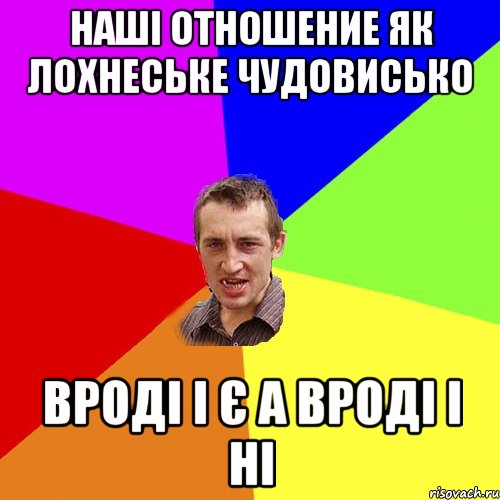 НАШІ ОТНОШЕНИЕ ЯК ЛОХНЕСЬКЕ ЧУДОВИСЬКО

ВРОДІ І Є А ВРОДІ І НІ

risovach.ru